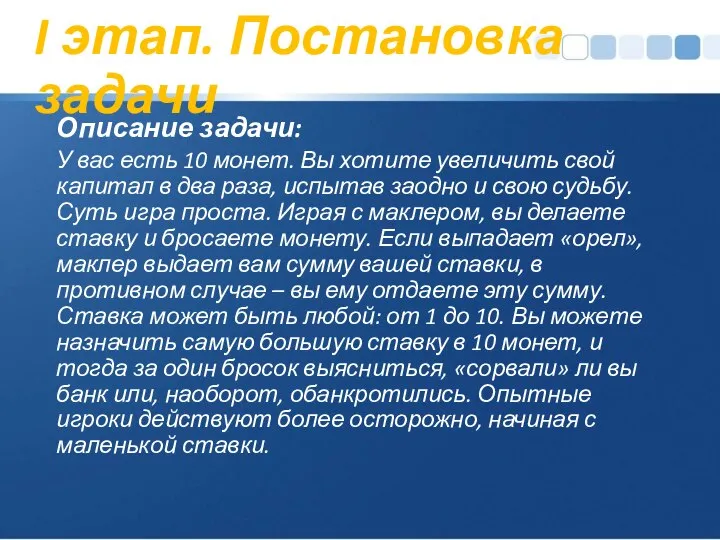 I этап. Постановка задачи

Описание задачи:

У вас есть 10 монет. Вы хотите увеличить свой капитал в два раза, испытав заодно и свою судьбу. Суть игра проста. Играя с маклером, вы делаете ставку и бросаете монету. Если выпадает «орел», маклер выдает вам сумму вашей ставки, в противном случае – вы ему отдаете эту сумму. Ставка может быть любой: от 1 до 10. Вы можете назначить самую большую ставку в 10 монет, и тогда за один бросок выясниться, «сорвали» ли вы банк или, наоборот, обанкротились. Опытные игроки действуют более осторожно, начиная с маленькой ставки.